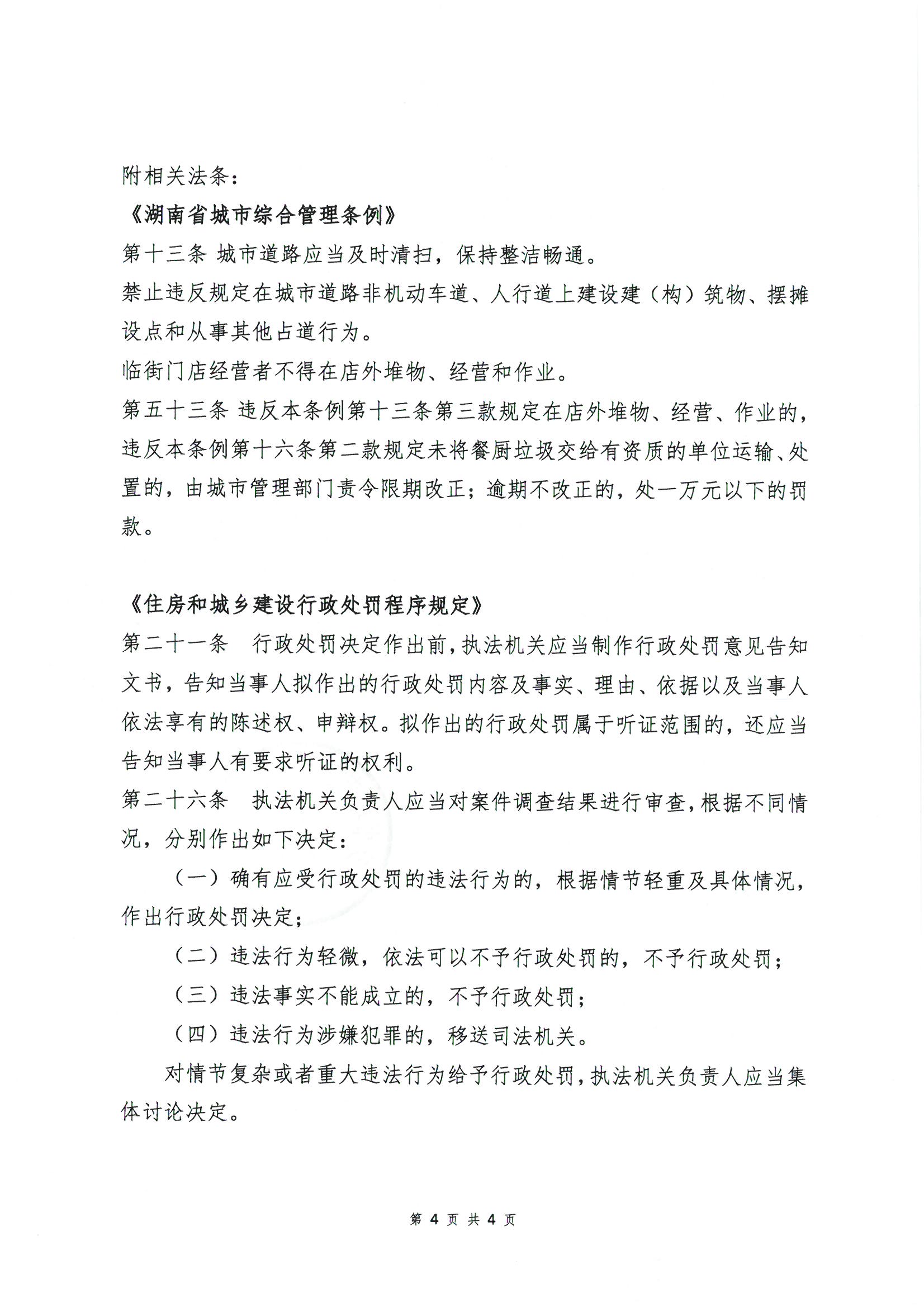 附相关法条：
《湖南省城市综合管理条例》
第十三条 城市道路应当及时清扫，保持整洁畅通。
禁止违反规定在城市道路非机动车道、人行道上建设建（构）筑物、摆摊设点和从事其他占道行为。
临街门店经营者不得在店外堆物、经营和作业。
第五十三条 违反本条例第十三条第三款规定在店外堆物、经营、作业的，违反本条例第十六条第二款规定未将餐厨垃圾交给有资质的单位运输、处置的，由城市管理部门责令限期改正；逾期不改正的，处一万元以下的罚款。

《住房和城乡建设行政处罚程序规定》
第二十一条 行政处罚决定作出前，执法机关应当制作行政处罚意见告知文书，告知当事人拟作出的行政处罚内容及事实、理由、依据以及当事人依法享有的陈述权、申辩权。拟作出的行政处罚属于听证范围的，还应当告知当事人有要求听证的权利。
第二十六条 执法机关负责人应当对案件调查结果进行审查，根据不同情况，分别作出如下决定：
（一）确有应受行政处罚的违法行为的，根据情节轻重及具体情况，作出行政处罚决定；
（二）违法行为轻微，依法可以不予行政处罚的，不予行政处罚；
（三）违法事实不能成立的，不予行政处罚；
（四）违法行为涉嫌犯罪的，移送司法机关。
对情节复杂或者重大违法行为给予行政处罚，执法机关负责人应当集体讨论决定。

第 4 页 共 4 页